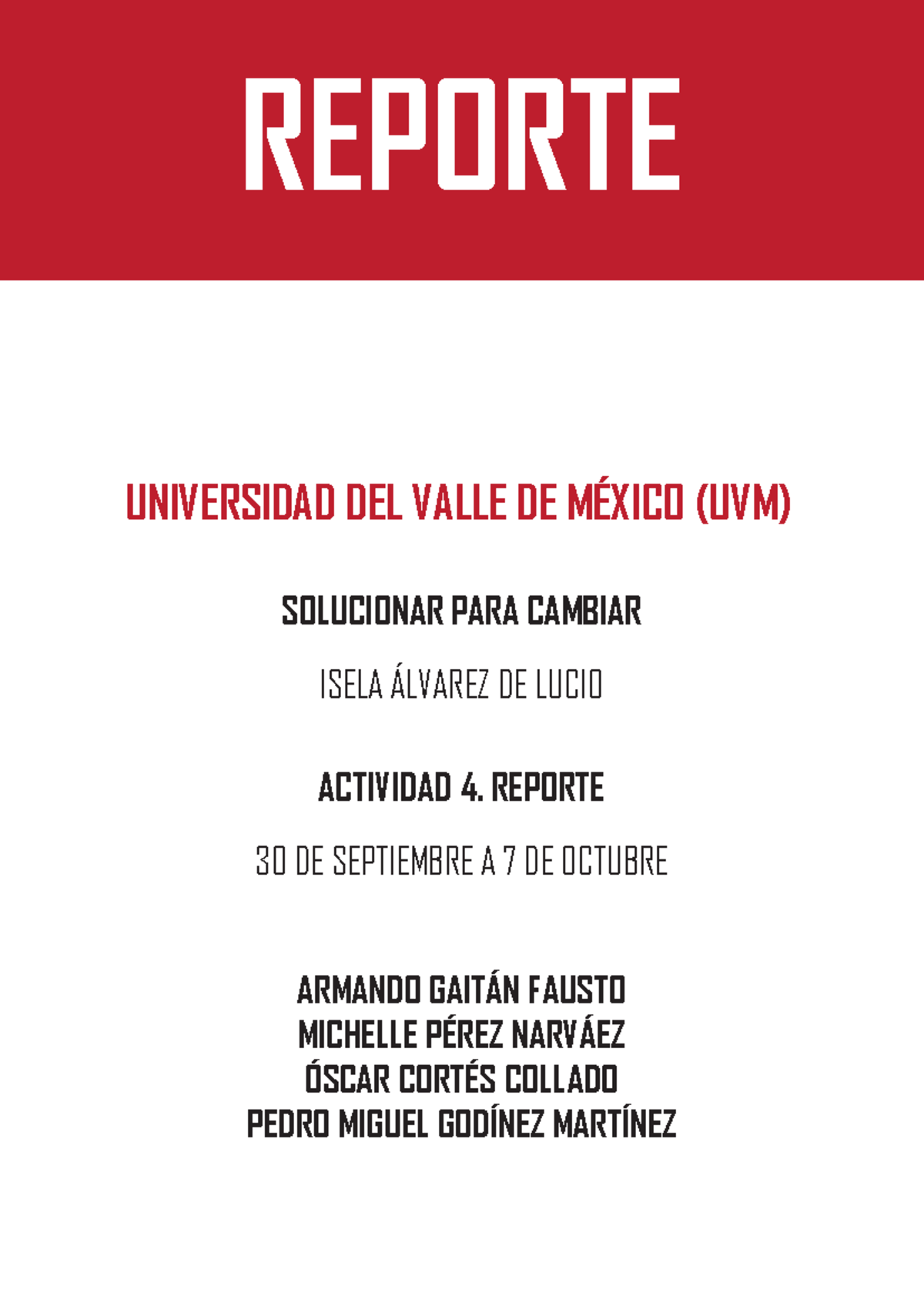 REPORTE

UNIVERSIDAD DEL VALLE DE MÉXICO (UVM)

SOLUCIONAR PARA CAMBIAR

ISELA ÁLVAREZ DE LUCIO

ACTIVIDAD 4. REPORTE

30 DE SEPTIEMBRE A 7 DE OCTUBRE

ARMANDO GAITÁN FAUSTO
MICHELLE PÉREZ NARVÁEZ
ÓSCAR CORTÉS COLLADO
PEDRO MIGUEL GODÍNEZ MARTÍNEZ